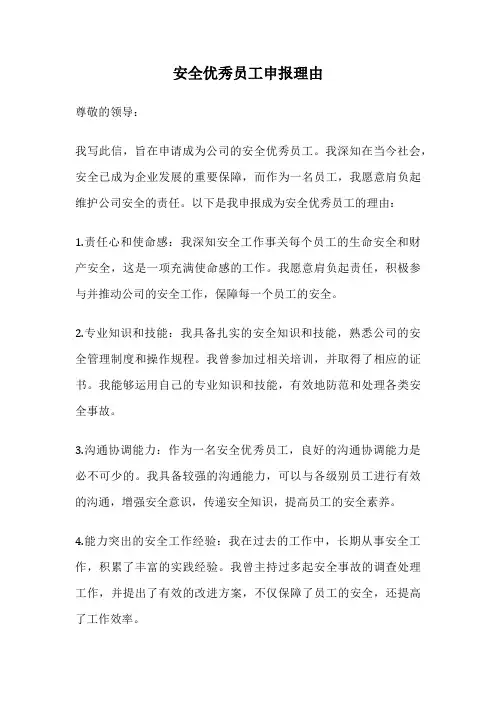 安全优秀员工申报理由

尊敬的领导：

我写此信，旨在申请成为公司的安全优秀员工。我深知在当今社会，安全已成为企业发展的重要保障，而作为一名员工，我愿意肩负起维护公司安全的责任。以下是我申报成为安全优秀员工的理由：

1.责任心和使命感：我深知安全工作事关每个员工的生命安全和财产安全，这是一项充满使命感的工作。我愿意肩负起责任，积极参与并推动公司的安全工作，保障每一个员工的安全。

2.专业知识和技能：我具备扎实的安全知识和技能，熟悉公司的安全管理制度和操作规程。我曾参加过相关培训，并取得了相应的证书。我能够运用自己的专业知识和技能，有效地防范和处理各类安全事故。

3.沟通协调能力：作为一名安全优秀员工，良好的沟通协调能力是必不可少的。我具备较强的沟通能力，可以与各级别员工进行有效的沟通，增强安全意识，传递安全知识，提高员工的安全素养。

4.能力突出的安全工作经验：我在过去的工作中，长期从事安全工作，积累了丰富的实践经验。我曾主持过多起安全事故的调查处理工作，并提出了有效的改进方案，不仅保障了员工的安全，还提高了工作效率。